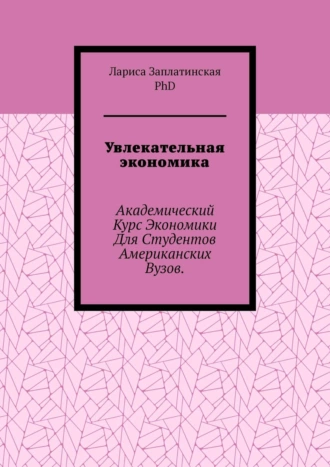 Лариса Заплатинская
PhD

Увлекательная экономика

Академический Курс Экономики Для Студентов Американских Вузов.